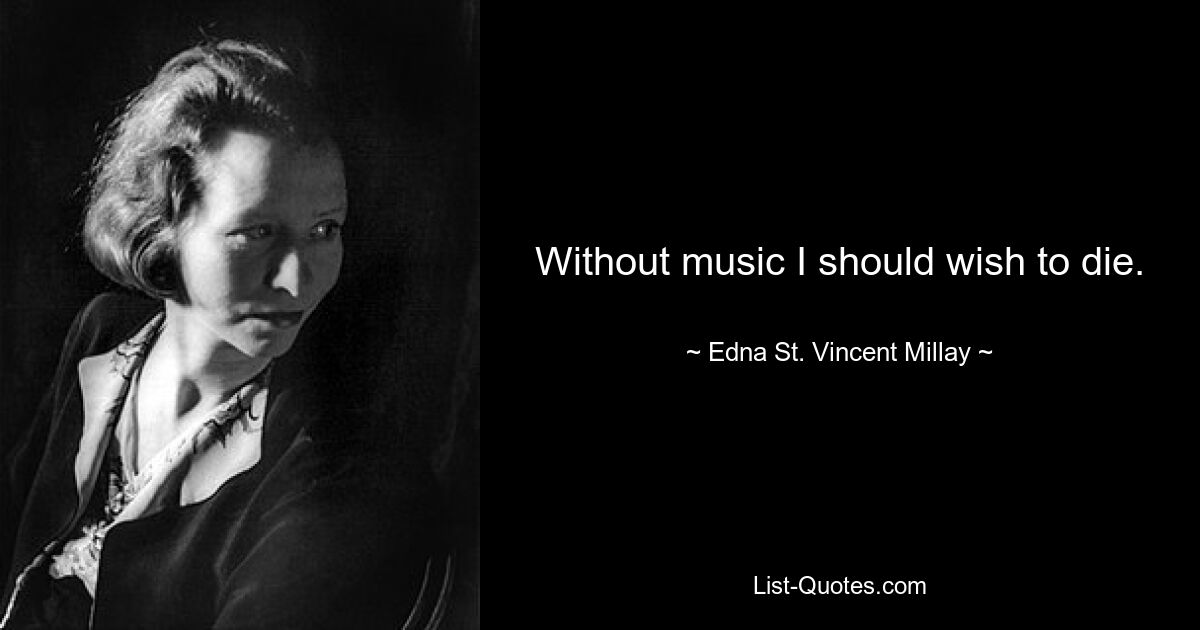 Without music I should wish to die.

~ Edna St. Vincent Millay ~

List-Quotes.com